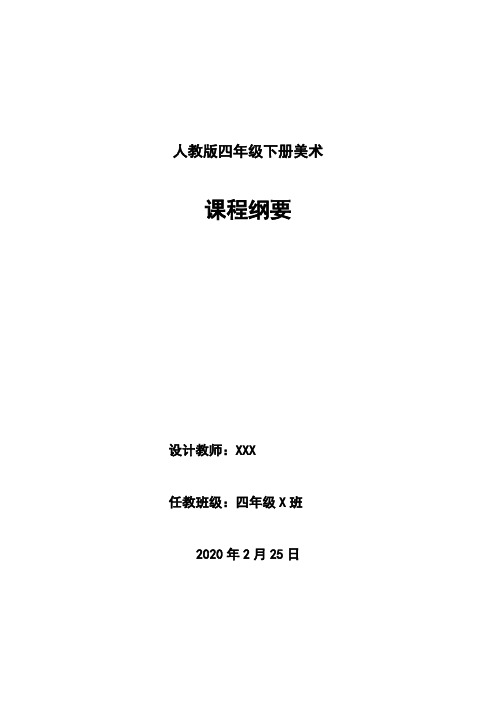 人教版四年级下册美术

课程纲要

设计教师：XXX

任教班级：四年级 X 班

2020 年 2 月 25 日